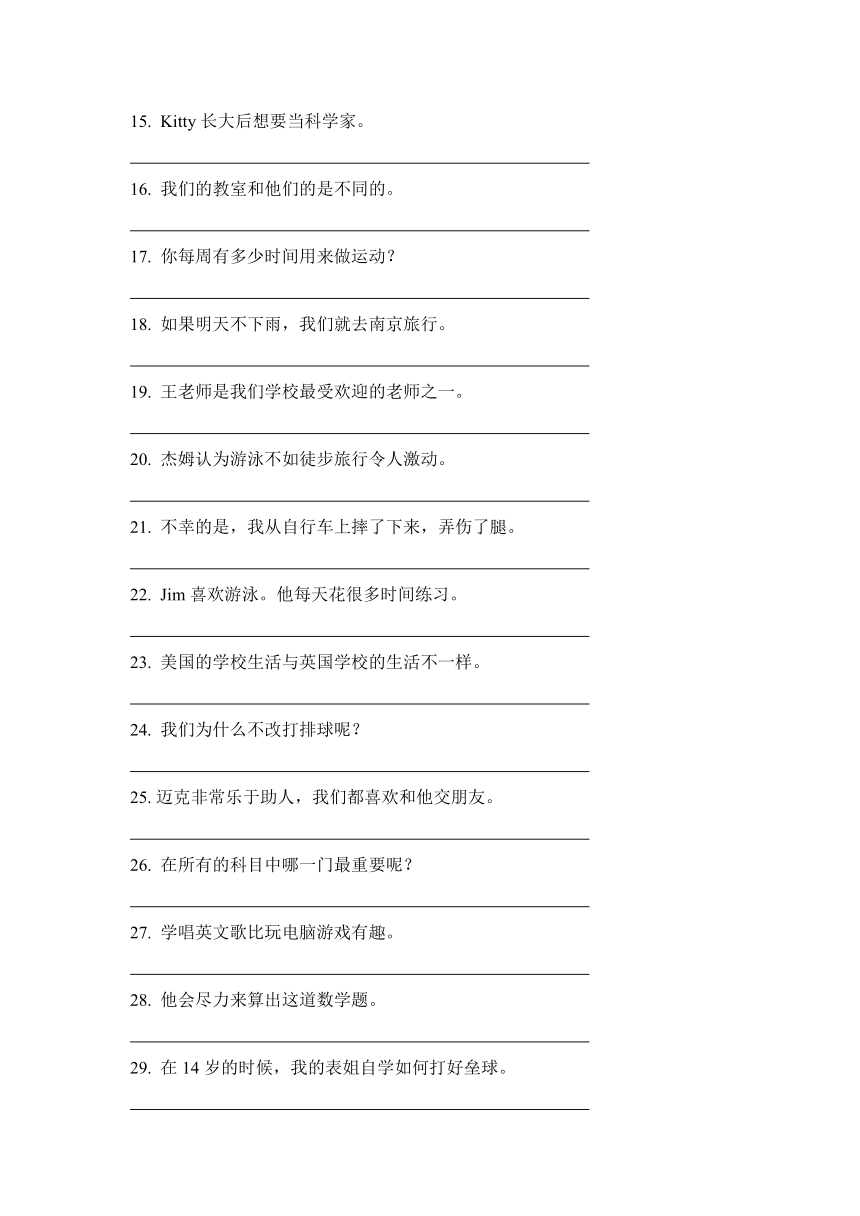 15. Kitty 长大后想要当科学家。

16. 我们的教室和他们的是不同的。

17. 你每周有多少时间用来做运动？

18. 如果明天不下雨，我们就去南京旅行。

19. 王老师是我们学校最受欢迎的老师之一。

20. 杰姆认为游泳不如徒步旅行令人激动。

21. 不幸的是，我从自行车上摔了下来，弄伤了腿。

22. Jim 喜欢游泳。他每天花很多时间练习。

23. 美国的学校生活与英国学校的生活不一样。

24. 我们为什么不改打排球呢？

25. 迈克非常乐于助人，我们都喜欢和他交朋友。

26. 在所有的科目中哪一门最重要呢？

27. 学唱英文歌比玩电脑游戏有趣。

28. 他会尽力来算出这道数学题。

29. 在 14 岁的时候，我的表姐自学如何打好垒球。